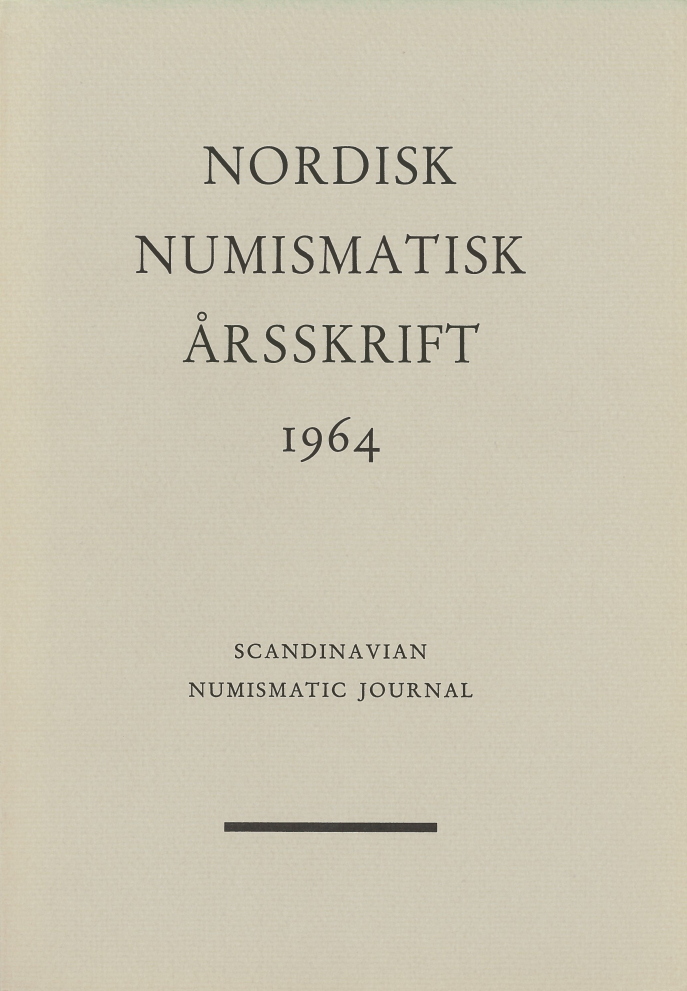 NORDISK
NUMISMATISK
ÅRSSKRIFT
1964

SCANDINAVIAN
NUMISMATIC JOURNAL